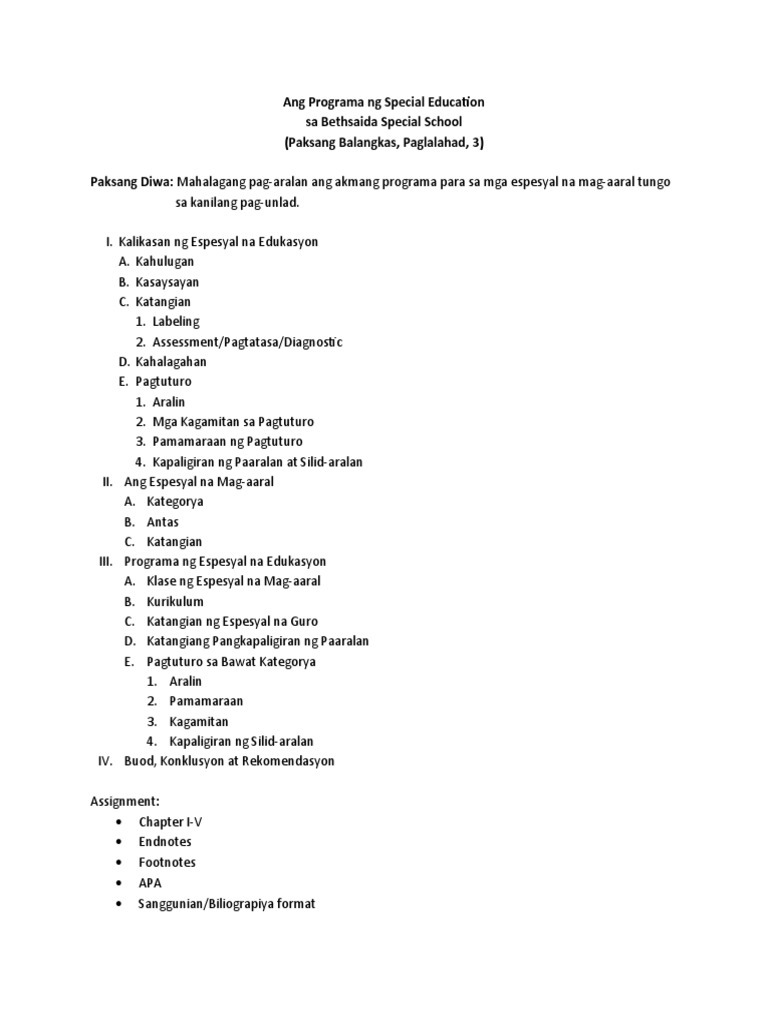 Ang Programa ng Special Education
sa Bethsaida Special School
(Paksang Balangkas, Paglalahad, 3)

Paksang Diwa: Mahalagang pag-aralan ang akmang programa para sa mga espesyal na mag-aaral tungo sa kanilang pag-unlad.

I. Kalikasan ng Espesyal na Edukasyon
A. Kahulugan
B. Kasaysayan
C. Katangian
1. Labeling
2. Assessment/Pagtatasa/Diagnostic
D. Kahalagahan
E. Pagtuturo
1. Aralin
2. Mga Kagamitan sa Pagtuturo
3. Pamamaraan ng Pagtuturo
4. Kapaligiran ng Paaralan at Silid-aralan
II. Ang Espesyal na Mag-aaral
A. Kategorya
B. Antas
C. Katangian
III. Programa ng Espesyal na Edukasyon
A. Klase ng Espesyal na Mag-aaral
B. Kurikulum
C. Katangian ng Espesyal na Guro
D. Katangiang Pangkapaligiran ng Paaralan
E. Pagtuturo sa Bawat Kategorya
1. Aralin
2. Pamamaraan
3. Kagamitan
4. Kapaligiran ng Silid-aralan
IV. Buod, Konklusyon at Rekomendasyon

Assignment:
• Chapter I-V
• Endnotes
• Footnotes
• APA
• Sanggunian/Biliograpiya format